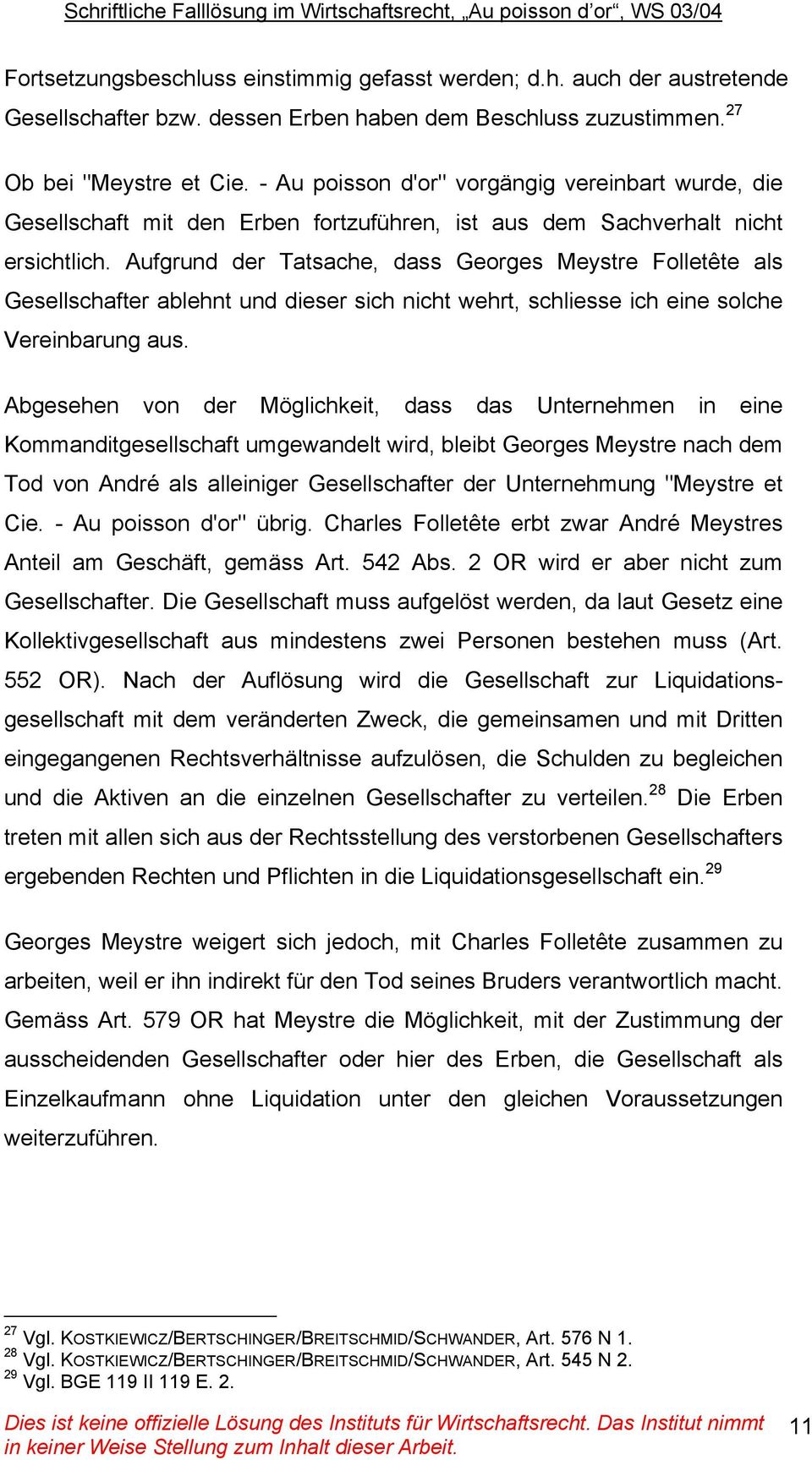 Schriftliche Falllösung im Wirtschaftsrecht, „Au poisson d'or“, WS 03/04

Fortsetzungsbeschluss einstimmig gefasst werden; d.h. auch der austretende Gesellschafter bzw. dessen Erben haben dem Beschluss zuzustimmen.$^{27}$

Ob bei "Meystre et Cie. - Au poisson d'or" vorgängig vereinbart wurde, die Gesellschaft mit den Erben fortzuführen, ist aus dem Sachverhalt nicht ersichtlich. Aufgrund der Tatsache, dass Georges Meystre Folletête als Gesellschafter ablehnt und dieser sich nicht wehrt, schliesse ich eine solche Vereinbarung aus.

Abgesehen von der Möglichkeit, dass das Unternehmen in eine Kommanditgesellschaft umgewandelt wird, bleibt Georges Meystre nach dem Tod von André als alleiniger Gesellschafter der Unternehmung "Meystre et Cie. - Au poisson d'or" übrig. Charles Folletête erbt zwar André Meystres Anteil am Geschäft, gemäss Art. 542 Abs. 2 OR wird er aber nicht zum Gesellschafter. Die Gesellschaft muss aufgelöst werden, da laut Gesetz eine Kollektivgesellschaft aus mindestens zwei Personen bestehen muss (Art. 552 OR). Nach der Auflösung wird die Gesellschaft zur Liquidationsgesellschaft mit dem veränderten Zweck, die gemeinsamen und mit Dritten eingegangenen Rechtsverhältnisse aufzulösen, die Schulden zu begleichen und die Aktiven an die einzelnen Gesellschafter zu verteilen.$^{28}$ Die Erben treten mit allen sich aus der Rechtsstellung des verstorbenen Gesellschafters ergebenden Rechten und Pflichten in die Liquidationsgesellschaft ein.$^{29}$

Georges Meystre weigert sich jedoch, mit Charles Folletête zusammen zu arbeiten, weil er ihn indirekt für den Tod seines Bruders verantwortlich macht. Gemäss Art. 579 OR hat Meystre die Möglichkeit, mit der Zustimmung der ausscheidenden Gesellschafter oder hier des Erben, die Gesellschaft als Einzelkaufmann ohne Liquidation unter den gleichen Voraussetzungen weiterzuführen.

$^{27}$ Vgl. KOSTKIEWICZ/BERTSCHINGER/BREITSCHMID/SCHWANDER, Art. 576 N 1.
$^{28}$ Vgl. KOSTKIEWICZ/BERTSCHINGER/BREITSCHMID/SCHWANDER, Art. 545 N 2.
$^{29}$ Vgl. BGE 119 II 119 E. 2.

Dies ist keine offizielle Lösung des Instituts für Wirtschaftsrecht. Das Institut nimmt in keiner Weise Stellung zum Inhalt dieser Arbeit.

11